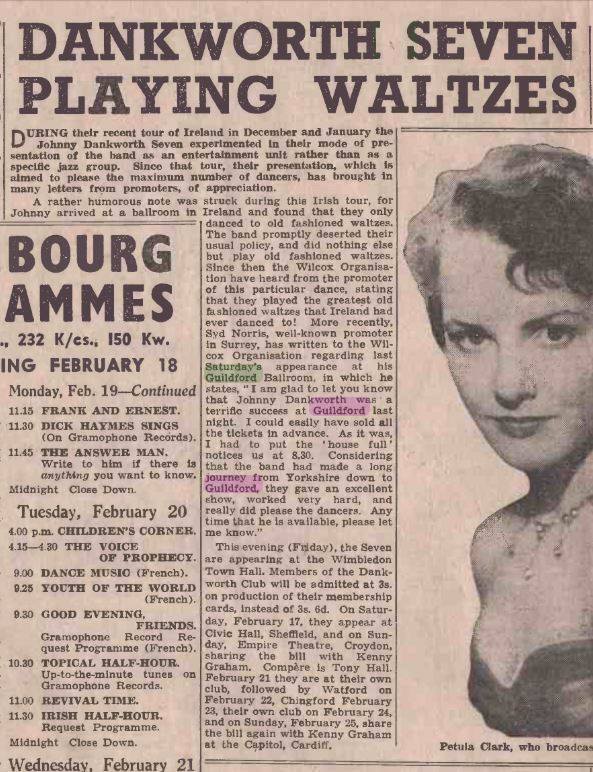 DANKWORTH SEVEN PLAYING WALTZES

DURING their recent tour of Ireland in December and January the Johnny Dankworth Seven experimented in their mode of presentation of the band as an entertainment unit rather than as a specific jazz group. Since that tour, their presentation, which is aimed to please the maximum number of dancers, has brought in many letters from promoters, of appreciation.

A rather humorous note was struck during this Irish tour, for Johnny arrived at a ballroom in Ireland and found that they only danced to old fashioned waltzes. The band promptly deserted their usual policy, and did nothing else but play old fashioned waltzes. Since then the Wilcox Organisation have heard from the promoter of this particular dance, stating that they played the greatest old fashioned waltzes that Ireland had ever danced to! More recently, Syd Norris, well-known promoter in Surrey, has written to the Wilcox Organisation regarding last Saturday's appearance at his Guildford Ballroom, in which he states, "I am glad to let you know that Johnny Dankworth was a terrific success at Guildford last night. I could easily have sold all the tickets in advance. As it was, I had to put the 'house full' notices us at 8.30. Considering that the band had made a long journey from Yorkshire down to Guildford, they gave an excellent show, worked very hard, and really did please the dancers. Any time that he is available, please let me know."

This evening (Friday), the Seven are appearing at the Wimbledon Town Hall. Members of the Dankworth Club will be admitted at 3s. on production of their membership cards, instead of 3s. 6d. On Saturday, February 17, they appear at Civic Hall, Sheffield, and on Sunday, Empire Theatre, Croydon, sharing the bill with Kenny Graham. Compère is Tony Hall. February 21 they are at their own club, followed by Watford on February 22, Chingford February 23, their own club on February 24, and on Sunday, February 25, share the bill again with Kenny Graham at the Capitol, Cardiff.

BOURG
AMMES
., 232 K/cs., 150 Kw.
ING FEBRUARY 18

Monday, Feb. 19—Continued
11.15 FRANK AND ERNEST.
11.30 DICK HAYMES SINGS (On Gramophone Records).
11.45 THE ANSWER MAN. Write to him if there is anything you want to know.
Midnight Close Down.

Tuesday, February 20
4.00 p.m. CHILDREN'S CORNER.
4.15—4.30 THE VOICE OF PROPHECY.
9.00 DANCE MUSIC (French).
9.25 YOUTH OF THE WORLD (French).
9.30 GOOD EVENING, FRIENDS. Gramophone Record Request Programme (French).
10.30 TOPICAL HALF-HOUR. Up-to-the-minute tunes on Gramophone Records.
11.00 REVIVAL TIME.
11.30 IRISH HALF-HOUR. Request Programme.
Midnight Close Down.

Wednesday, February 21

Petula Clark, who broadcas